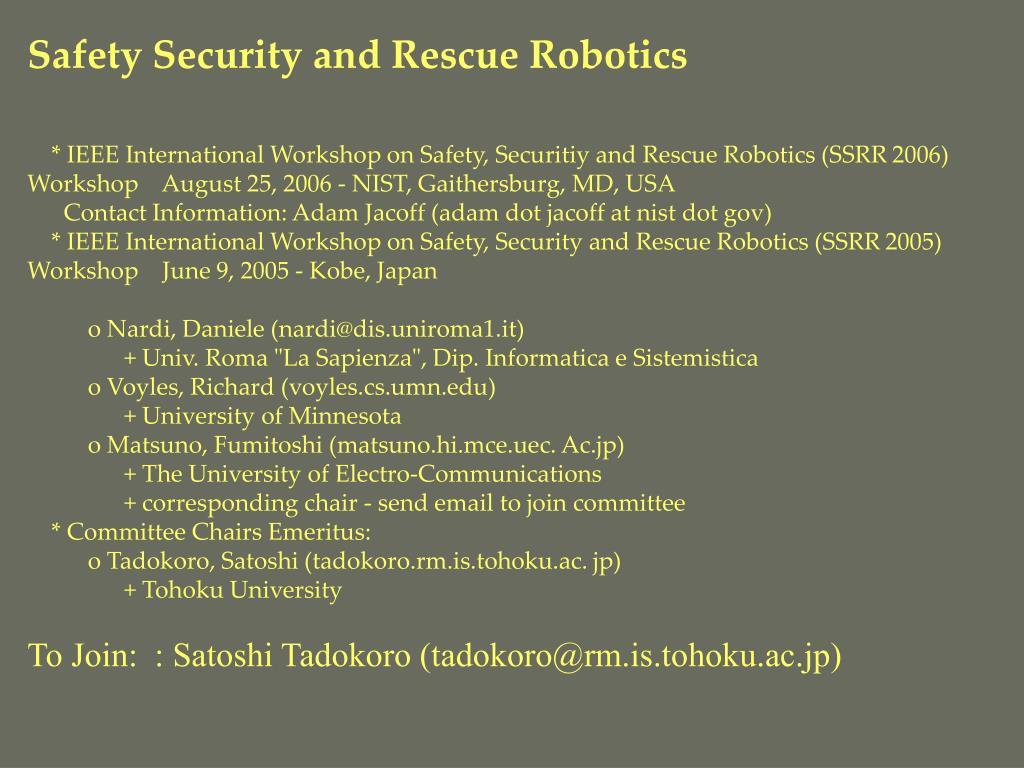 Safety Security and Rescue Robotics

* IEEE International Workshop on Safety, Securitiy and Rescue Robotics (SSRR 2006) Workshop August 25, 2006 - NIST, Gaithersburg, MD, USA
Contact Information: Adam Jacoff (adam dot jacoff at nist dot gov)
* IEEE International Workshop on Safety, Security and Rescue Robotics (SSRR 2005) Workshop June 9, 2005 - Kobe, Japan

o Nardi, Daniele (nardi@dis.uniroma1.it)
+ Univ. Roma "La Sapienza", Dip. Informatica e Sistemistica
o Voyles, Richard (voyles.cs.umn.edu)
+ University of Minnesota
o Matsuno, Fumitoshi (matsuno.hi.mce.uec. Ac.jp)
+ The University of Electro-Communications
+ corresponding chair - send email to join committee
* Committee Chairs Emeritus:
o Tadokoro, Satoshi (tadokoro.rm.is.tohoku.ac. jp)
+ Tohoku University

To Join: : Satoshi Tadokoro (tadokoro@rm.is.tohoku.ac.jp)